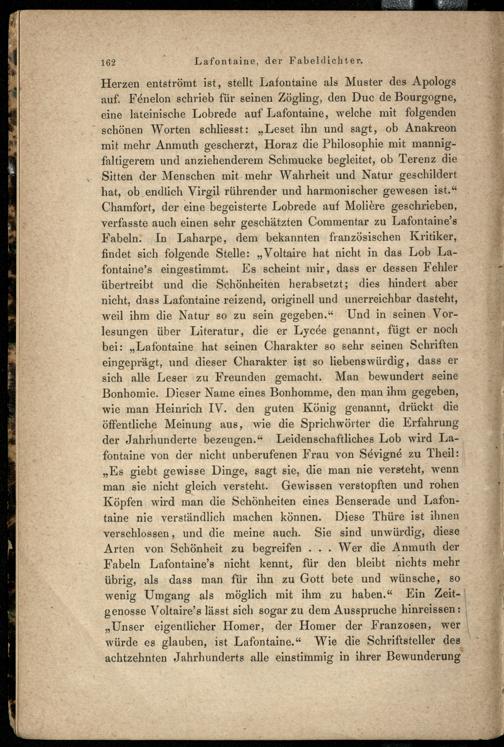 162 Lafontaine, der Fabeldichter.

Herzen entströmt ist, stellt Lafontaine als Muster des Apologs auf. Fénelon schrieb für seinen Zögling, den Duc de Bourgogne, eine lateinische Lobrede auf Lafontaine, welche mit folgenden schönen Worten schliesst: „Leset ihn und sagt, ob Anakreon mit mehr Anmuth gescherzt, Horaz die Philosophie mit mannigfaltigerem und anziehenderem Schmucke begleitet, ob Terenz die Sitten der Menschen mit mehr Wahrheit und Natur geschildert hat, ob endlich Virgil rührender und harmonischer gewesen ist.“ Chamfort, der eine begeisterte Lobrede auf Molière geschrieben, verfasste auch einen sehr geschätzten Commentar zu Lafontaine's Fabeln. In Laharpe, dem bekannten französischen Kritiker, findet sich folgende Stelle: „Voltaire hat nicht in das Lob Lafontaine's eingestimmt. Es scheint mir, dass er dessen Fehler übertreibt und die Schönheiten herabsetzt; dies hindert aber nicht, dass Lafontaine reizend, originell und unerreichbar dasteht, weil ihm die Natur so zu sein gegeben.“ Und in seinen Vorlesungen über Literatur, die er Lycée genannt, fügt er noch bei: „Lafontaine hat seinen Charakter so sehr seinen Schriften eingeprägt, und dieser Charakter ist so liebenswürdig, dass er sich alle Leser zu Freunden gemacht. Man bewundert seine Bonhomie. Dieser Name eines Bonhomme, den man ihm gegeben, wie man Heinrich IV. den guten König genannt, drückt die öffentliche Meinung aus, wie die Sprichwörter die Erfahrung der Jahrhunderte bezeugen.“ Leidenschaftliches Lob wird Lafontaine von der nicht unberufenen Frau von Sévigné zu Theil: „Es giebt gewisse Dinge, sagt sie, die man nie versteht, wenn man sie nicht gleich versteht. Gewissen verstopften und rohen Köpfen wird man die Schönheiten eines Benserade und Lafontaine nie verständlich machen können. Diese Thüre ist ihnen verschlossen, und die meine auch. Sie sind unwürdig, diese Arten von Schönheit zu begreifen . . . Wer die Anmuth der Fabeln Lafontaine's nicht kennt, für den bleibt nichts mehr übrig, als dass man für ihn zu Gott bete und wünsche, so wenig Umgang als möglich mit ihm zu haben.“ Ein Zeitgenosse Voltaire's lässt sich sogar zu dem Ausspruche hinreissen: „Unser eigentlicher Homer, der Homer der Franzosen, wer würde es glauben, ist Lafontaine.“ Wie die Schriftsteller des achtzehnten Jahrhunderts alle einstimmig in ihrer Bewunderung